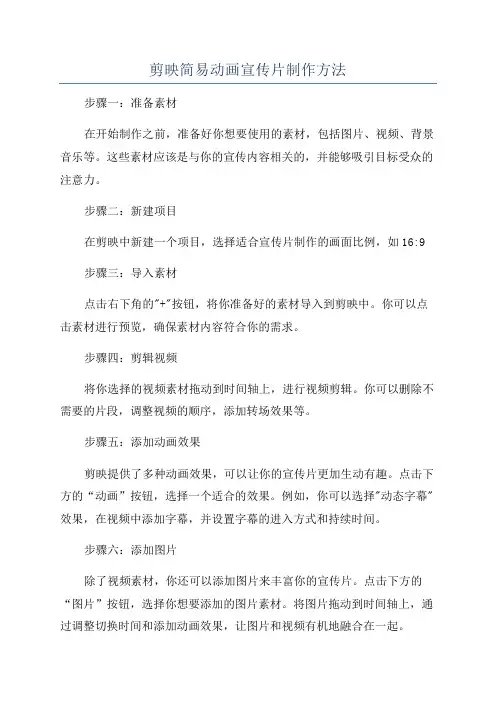 剪映简易动画宣传片制作方法

步骤一：准备素材

在开始制作之前，准备好你想要使用的素材，包括图片、视频、背景音乐等。这些素材应该是与你的宣传内容相关的，并能够吸引目标受众的注意力。

步骤二：新建项目

在剪映中新建一个项目，选择适合宣传片制作的画面比例，如16:9

步骤三：导入素材

点击右下角的"+"按钮，将你准备好的素材导入到剪映中。你可以点击素材进行预览，确保素材内容符合你的需求。

步骤四：剪辑视频

将你选择的视频素材拖动到时间轴上，进行视频剪辑。你可以删除不需要的片段，调整视频的顺序，添加转场效果等。

步骤五：添加动画效果

剪映提供了多种动画效果，可以让你的宣传片更加生动有趣。点击下方的“动画”按钮，选择一个适合的效果。例如，你可以选择"动态字幕"效果，在视频中添加字幕，并设置字幕的进入方式和持续时间。

步骤六：添加图片

除了视频素材，你还可以添加图片来丰富你的宣传片。点击下方的“图片”按钮，选择你想要添加的图片素材。将图片拖动到时间轴上，通过调整切换时间和添加动画效果，让图片和视频有机地融合在一起。